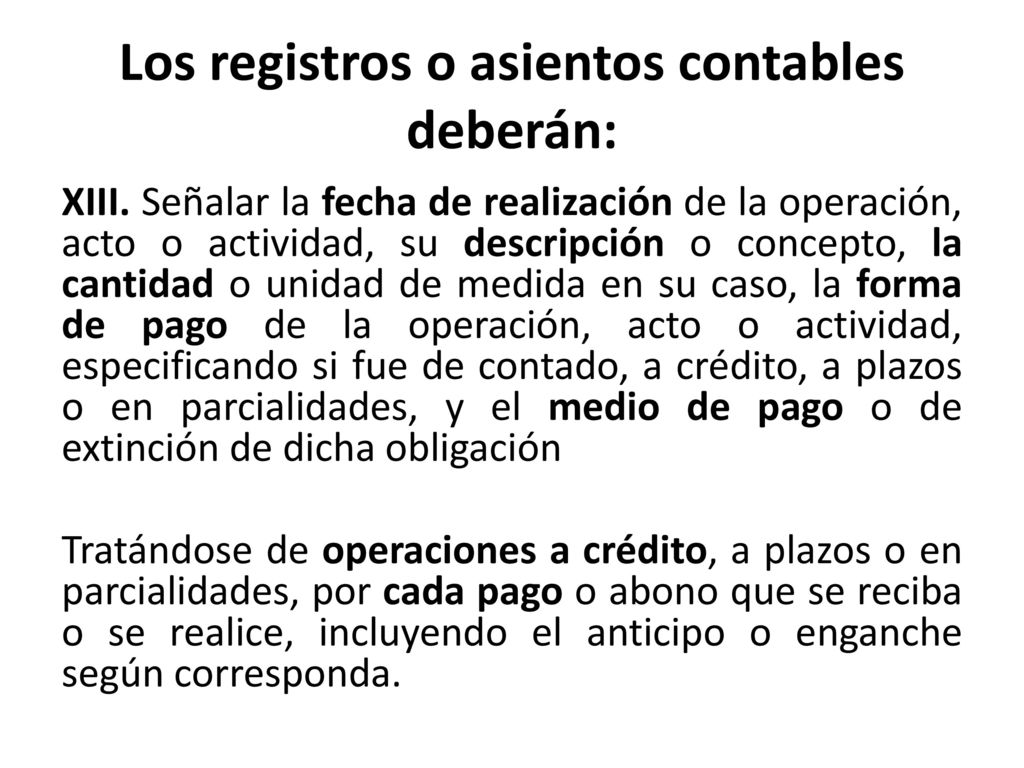 Los registros o asientos contables deberán:

XIII. Señalar la fecha de realización de la operación, acto o actividad, su descripción o concepto, la cantidad o unidad de medida en su caso, la forma de pago de la operación, acto o actividad, especificando si fue de contado, a crédito, a plazos o en parcialidades, y el medio de pago o de extinción de dicha obligación

Tratándose de operaciones a crédito, a plazos o en parcialidades, por cada pago o abono que se reciba o se realice, incluyendo el anticipo o enganche según corresponda.